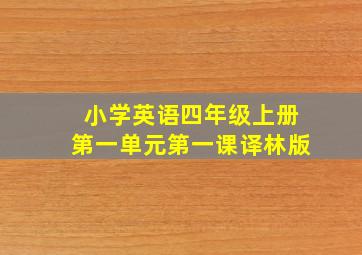 小学英语四年级上册
第一单元第一课译林版